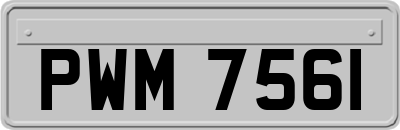 PWM 7561